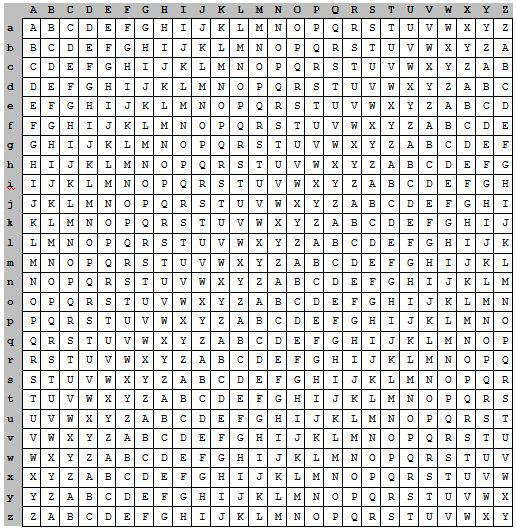 | | A | B | C | D | E | F | G | H | I | J | K | L | M | N | O | P | Q | R | S | T | U | V | W | X | Y | Z |
|---|---|---|---|---|---|---|---|---|---|---|---|---|---|---|---|---|---|---|---|---|---|---|---|---|---|---|
| a | A | B | C | D | E | F | G | H | I | J | K | L | M | N | O | P | Q | R | S | T | U | V | W | X | Y | Z |
| b | B | C | D | E | F | G | H | I | J | K | L | M | N | O | P | Q | R | S | T | U | V | W | X | Y | Z | A |
| c | C | D | E | F | G | H | I | J | K | L | M | N | O | P | Q | R | S | T | U | V | W | X | Y | Z | A | B |
| d | D | E | F | G | H | I | J | K | L | M | N | O | P | Q | R | S | T | U | V | W | X | Y | Z | A | B | C |
| e | E | F | G | H | I | J | K | L | M | N | O | P | Q | R | S | T | U | V | W | X | Y | Z | A | B | C | D |
| f | F | G | H | I | J | K | L | M | N | O | P | Q | R | S | T | U | V | W | X | Y | Z | A | B | C | D | E |
| g | G | H | I | J | K | L | M | N | O | P | Q | R | S | T | U | V | W | X | Y | Z | A | B | C | D | E | F |
| h | H | I | J | K | L | M | N | O | P | Q | R | S | T | U | V | W | X | Y | Z | A | B | C | D | E | F | G |
| i | I | J | K | L | M | N | O | P | Q | R | S | T | U | V | W | X | Y | Z | A | B | C | D | E | F | G | H |
| j | J | K | L | M | N | O | P | Q | R | S | T | U | V | W | X | Y | Z | A | B | C | D | E | F | G | H | I |
| k | K | L | M | N | O | P | Q | R | S | T | U | V | W | X | Y | Z | A | B | C | D | E | F | G | H | I | J |
| l | L | M | N | O | P | Q | R | S | T | U | V | W | X | Y | Z | A | B | C | D | E | F | G | H | I | J | K |
| m | M | N | O | P | Q | R | S | T | U | V | W | X | Y | Z | A | B | C | D | E | F | G | H | I | J | K | L |
| n | N | O | P | Q | R | S | T | U | V | W | X | Y | Z | A | B | C | D | E | F | G | H | I | J | K | L | M |
| o | O | P | Q | R | S | T | U | V | W | X | Y | Z | A | B | C | D | E | F | G | H | I | J | K | L | M | N |
| p | P | Q | R | S | T | U | V | W | X | Y | Z | A | B | C | D | E | F | G | H | I | J | K | L | M | N | O |
| q | Q | R | S | T | U | V | W | X | Y | Z | A | B | C | D | E | F | G | H | I | J | K | L | M | N | O | P |
| r | R | S | T | U | V | W | X | Y | Z | A | B | C | D | E | F | G | H | I | J | K | L | M | N | O | P | Q |
| s | S | T | U | V | W | X | Y | Z | A | B | C | D | E | F | G | H | I | J | K | L | M | N | O | P | Q | R |
| t | T | U | V | W | X | Y | Z | A | B | C | D | E | F | G | H | I | J | K | L | M | N | O | P | Q | R | S |
| u | U | V | W | X | Y | Z | A | B | C | D | E | F | G | H | I | J | K | L | M | N | O | P | Q | R | S | T |
| v | V | W | X | Y | Z | A | B | C | D | E | F | G | H | I | J | K | L | M | N | O | P | Q | R | S | T | U |
| w | W | X | Y | Z | A | B | C | D | E | F | G | H | I | J | K | L | M | N | O | P | Q | R | S | T | U | V |
| x | X | Y | Z | A | B | C | D | E | F | G | H | I | J | K | L | M | N | O | P | Q | R | S | T | U | V | W |
| y | Y | Z | A | B | C | D | E | F | G | H | I | J | K | L | M | N | O | P | Q | R | S | T | U | V | W | X |
| z | Z | A | B | C | D | E | F | G | H | I | J | K | L | M | N | O | P | Q | R | S | T | U | V | W | X | Y |